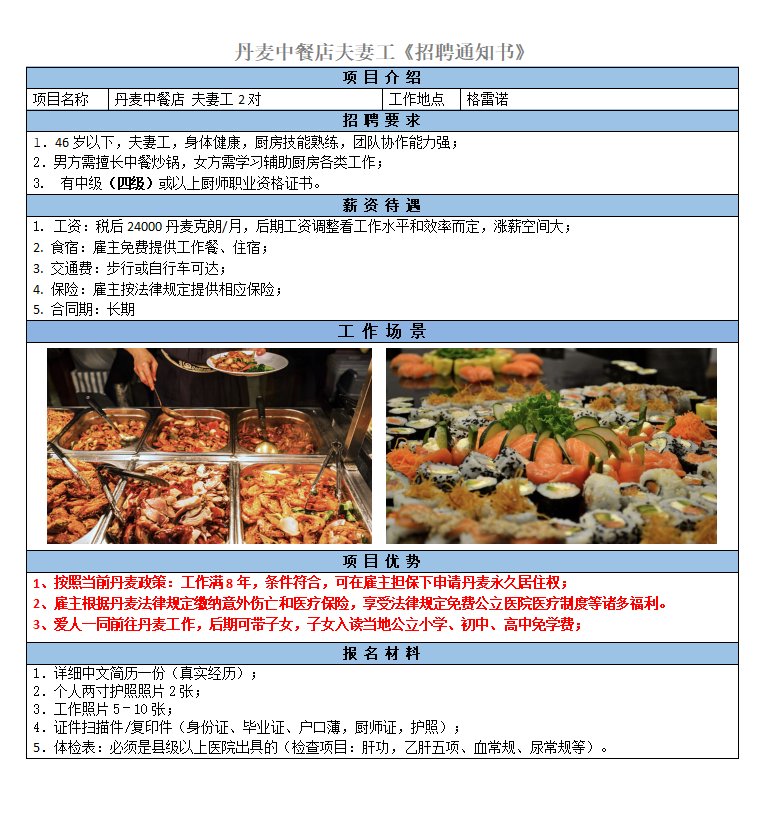 丹麦中餐店夫妻工《招聘通知书》

项目介绍

| 项目名称 | 丹麦中餐店 夫妻工 2 对 | 工作地点 | 格雷诺 |
|---|---|---|---|

招聘要求

1. 46 岁以下，夫妻工，身体健康，厨房技能熟练，团队协作能力强；
2. 男方需擅长中餐炒锅，女方需学习辅助厨房各类工作；
3. 有中级（四级）或以上厨师职业资格证书。

薪资待遇

1. 工资：税后 24000 丹麦克朗/月，后期工资调整看工作水平和效率而定，涨薪空间大；
2. 食宿：雇主免费提供工作餐、住宿；
3. 交通费：步行或自行车可达；
4. 保险：雇主按法律规定提供相应保险；
5. 合同期：长期

工作场景

项目优势

1、按照当前丹麦政策：工作满 8 年，条件符合，可在雇主担保下申请丹麦永久居住权；
2、雇主根据丹麦法律规定缴纳意外伤亡和医疗保险，享受法律规定免费公立医院医疗制度等诸多福利。
3、爱人一同前往丹麦工作，后期可带子女，子女入读当地公立小学、初中、高中免学费；

报名材料

1. 详细中文简历一份（真实经历）；
2. 个人两寸护照照片 2 张；
3. 工作照片 5－10 张；
4. 证件扫描件/复印件（身份证、毕业证、户口薄，厨师证，护照）；
5. 体检表：必须是县级以上医院出具的（检查项目：肝功，乙肝五项、血常规、尿常规等）。